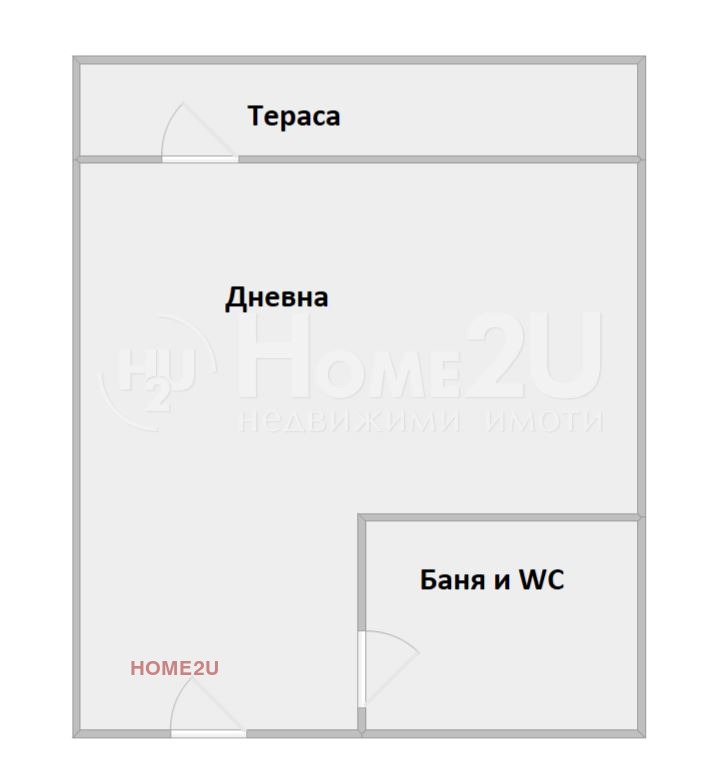 Тераса

Дневна

H2U HOME2U
НЕДВИЖИМИ ИМОТИ

Баня и WC

HOME2U